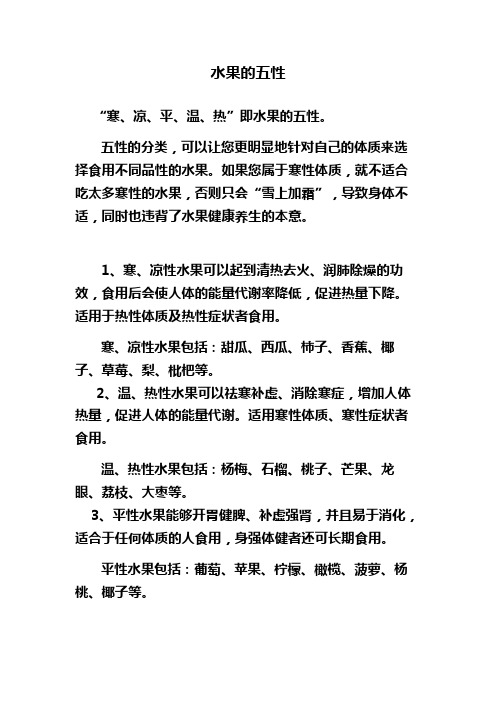 水果的五性

“寒、凉、平、温、热”即水果的五性。

五性的分类，可以让您更明显地针对自己的体质来选择食用不同品性的水果。如果您属于寒性体质，就不适合吃太多寒性的水果，否则只会“雪上加霜”，导致身体不适，同时也违背了水果健康养生的本意。

1、寒、凉性水果可以起到清热去火、润肺除燥的功效，食用后会使人体的能量代谢率降低，促进热量下降。适用于热性体质及热性症状者食用。

寒、凉性水果包括：甜瓜、西瓜、柿子、香蕉、椰子、草莓、梨、枇杷等。

2、温、热性水果可以祛寒补虚、消除寒症，增加人体热量，促进人体的能量代谢。适用寒性体质、寒性症状者食用。

温、热性水果包括：杨梅、石榴、桃子、芒果、龙眼、荔枝、大枣等。

3、平性水果能够开胃健脾、补虚强肾，并且易于消化，适合于任何体质的人食用，身强体健者还可长期食用。

平性水果包括：葡萄、苹果、柠檬、橄榄、菠萝、杨桃、椰子等。